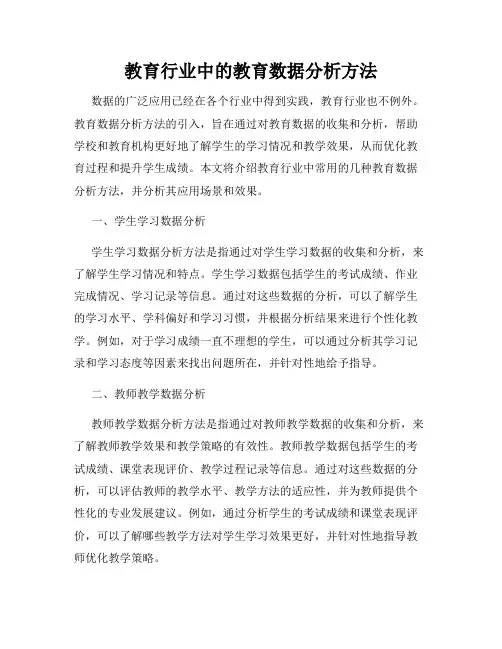 教育行业中的教育数据分析方法

数据的广泛应用已经在各个行业中得到实践，教育行业也不例外。教育数据分析方法的引入，旨在通过对教育数据的收集和分析，帮助学校和教育机构更好地了解学生的学习情况和教学效果，从而优化教育过程和提升学生成绩。本文将介绍教育行业中常用的几种教育数据分析方法，并分析其应用场景和效果。

一、学生学习数据分析

学生学习数据分析方法是指通过对学生学习数据的收集和分析，来了解学生学习情况和特点。学生学习数据包括学生的考试成绩、作业完成情况、学习记录等信息。通过对这些数据的分析，可以了解学生的学习水平、学科偏好和学习习惯，并根据分析结果来进行个性化教学。例如，对于学习成绩一直不理想的学生，可以通过分析其学习记录和学习态度等因素来找出问题所在，并针对性地给予指导。

二、教师教学数据分析

教师教学数据分析方法是指通过对教师教学数据的收集和分析，来了解教师教学效果和教学策略的有效性。教师教学数据包括学生的考试成绩、课堂表现评价、教学过程记录等信息。通过对这些数据的分析，可以评估教师的教学水平、教学方法的适应性，并为教师提供个性化的专业发展建议。例如，通过分析学生的考试成绩和课堂表现评价，可以了解哪些教学方法对学生学习效果更好，并针对性地指导教师优化教学策略。